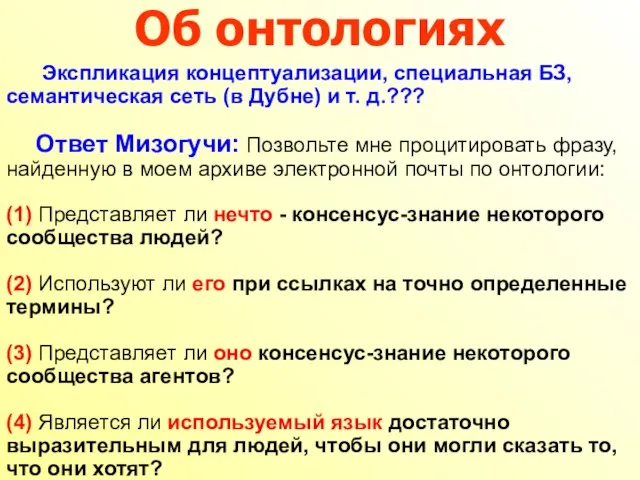 Об онтологиях

Экспликация концептуализации, специальная БЗ, семантическая сеть (в Дубне) и т. д.???

Ответ Мизогучи: Позвольте мне процитировать фразу, найденную в моем архиве электронной почты по онтологии:

(1) Представляет ли нечто - консенсус-знание некоторого сообщества людей?

(2) Используют ли его при ссылках на точно определенные термины?

(3) Представляет ли оно консенсус-знание некоторого сообщества агентов?

(4) Является ли используемый язык достаточно выразительным для людей, чтобы они могли сказать то, что они хотят?